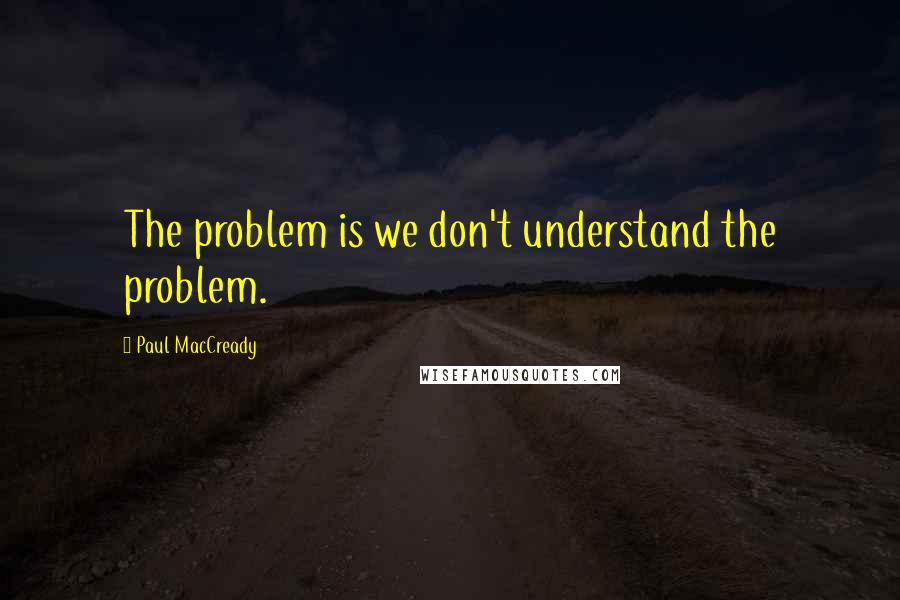 The problem is we don't understand the problem.

Paul MacCready

WISEFAMOUSQUOTES.COM